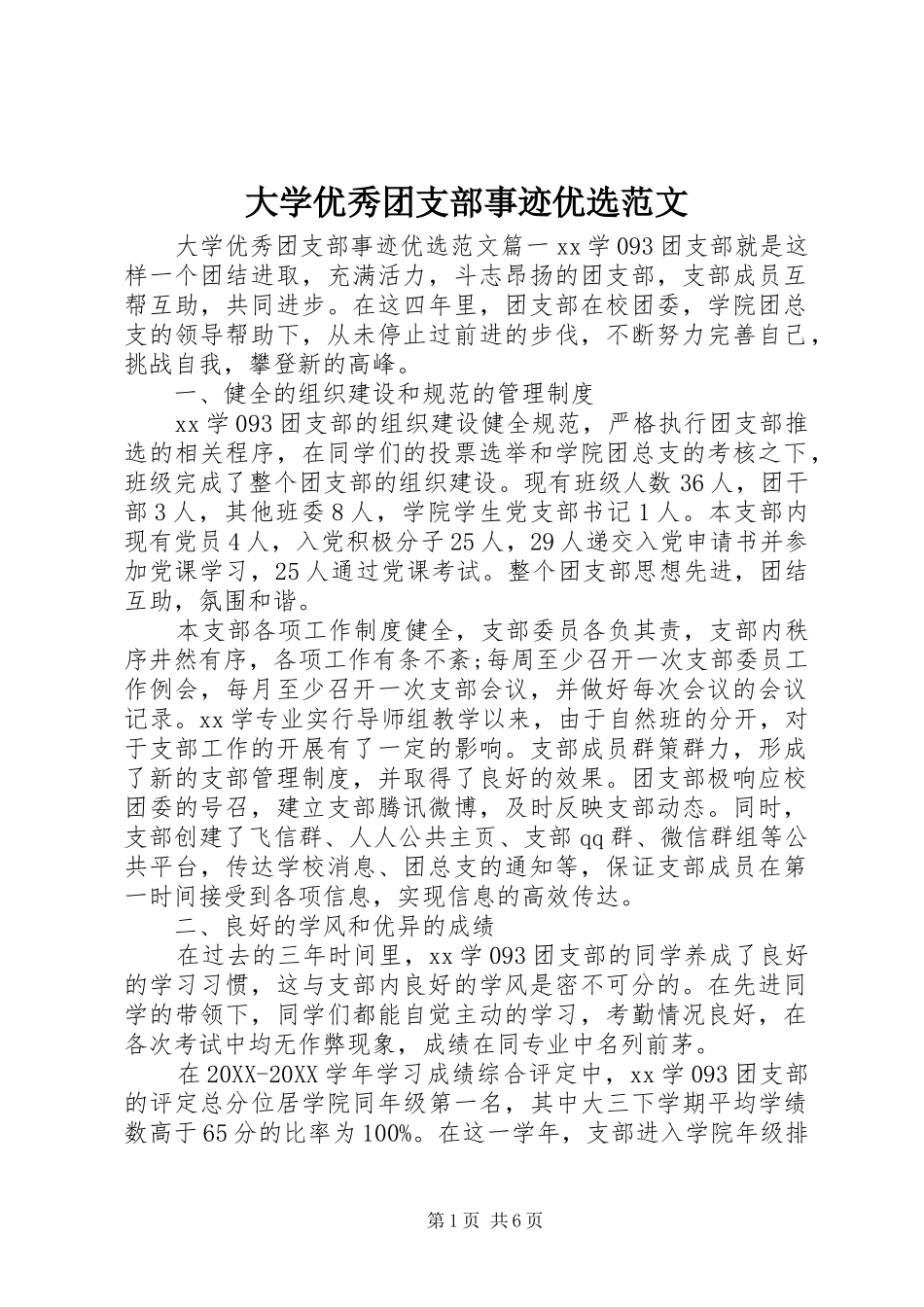 大学优秀团支部事迹优选范文

大学优秀团支部事迹优选范文篇一 xx 学 093 团支部就是这样一个团结进取，充满活力，斗志昂扬的团支部，支部成员互帮互助，共同进步。在这四年里，团支部在校团委，学院团总支的领导帮助下，从未停止过前进的步伐，不断努力完善自己，挑战自我，攀登新的高峰。

一、健全的组织建设和规范的管理制度

xx 学 093 团支部的组织建设健全规范，严格执行团支部推选的相关程序，在同学们的投票选举和学院团总支的考核之下，班级完成了整个团支部的组织建设。现有班级人数 36 人，团干部 3 人，其他班委 8 人，学院学生党支部书记 1 人。本支部内现有党员 4 人，入党积极分子 25 人，29 人递交入党申请书并参加党课学习，25 人通过党课考试。整个团支部思想先进，团结互助，氛围和谐。

本支部各项工作制度健全，支部委员各负其责，支部内秩序井然有序，各项工作有条不紊;每周至少召开一次支部委员工作例会，每月至少召开一次支部会议，并做好每次会议的会议记录。xx 学专业实行导师组教学以来，由于自然班的分开，对于支部工作的开展有了一定的影响。支部成员群策群力，形成了新的支部管理制度，并取得了良好的效果。团支部极响应校团委的号召，建立支部腾讯微博，及时反映支部动态。同时，支部创建了飞信群、人人公共主页、支部 qq 群、微信群组等公共平台，传达学校消息、团总支的通知等，保证支部成员在第一时间接受到各项信息，实现信息的高效传达。

二、良好的学风和优异的成绩

在过去的三年时间里，xx 学 093 团支部的同学养成了良好的学习习惯，这与支部内良好的学风是密不可分的。在先进同学的带领下，同学们都能自觉主动的学习，考勤情况良好，在各次考试中均无作弊现象，成绩在同专业中名列前茅。

在 20XX-20XX 学年学习成绩综合评定中，xx 学 093 团支部的评定总分位居学院同年级第一名，其中大三下学期平均学绩数高于 65 分的比率为 100%。在这一学年，支部进入学院年级排

第 1 页 共 6 页